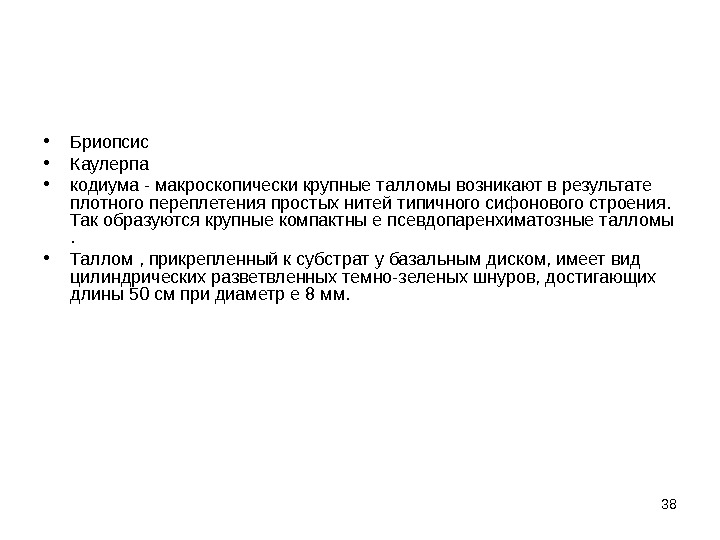 • Бриопсис
• Каулерпа
• кодиума - макроскопически крупные талломы возникают в результате плотного переплетения простых нитей типичного сифонового строения. Так образуются крупные компактны е псевдопаренхиматозные талломы .
• Таллом , прикрепленный к субстрат у базальным диском, имеет вид цилиндрических разветвленных темно-зеленых шнуров, достигающих длины 50 см при диаметр е 8 мм.

38